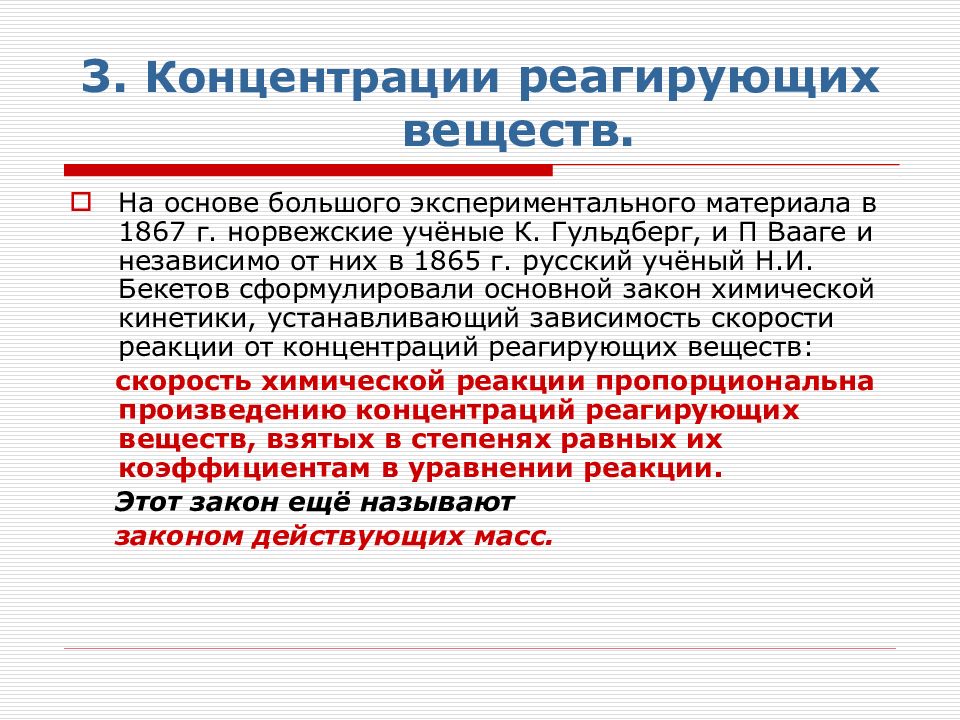 3. Концентрации реагирующих веществ.

На основе большого экспериментального материала в 1867 г. норвежские учёные К. Гульдберг, и П Вааге и независимо от них в 1865 г. русский учёный Н.И. Бекетов сформулировали основной закон химической кинетики, устанавливающий зависимость скорости реакции от концентраций реагирующих веществ:

скорость химической реакции пропорциональна произведению концентраций реагирующих веществ, взятых в степенях равных их коэффициентам в уравнении реакции.

Этот закон ещё называют

законом действующих масс.